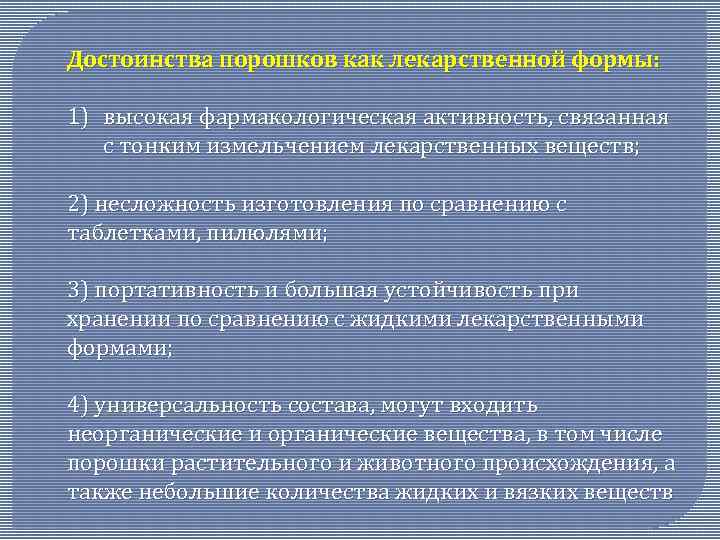 Достоинства порошков как лекарственной формы:

1) высокая фармакологическая активность, связанная с тонким измельчением лекарственных веществ;

2) несложность изготовления по сравнению с таблетками, пилюлями;

3) портативность и большая устойчивость при хранении по сравнению с жидкими лекарственными формами;

4) универсальность состава, могут входить неорганические и органические вещества, в том числе порошки растительного и животного происхождения, а также небольшие количества жидких и вязких веществ